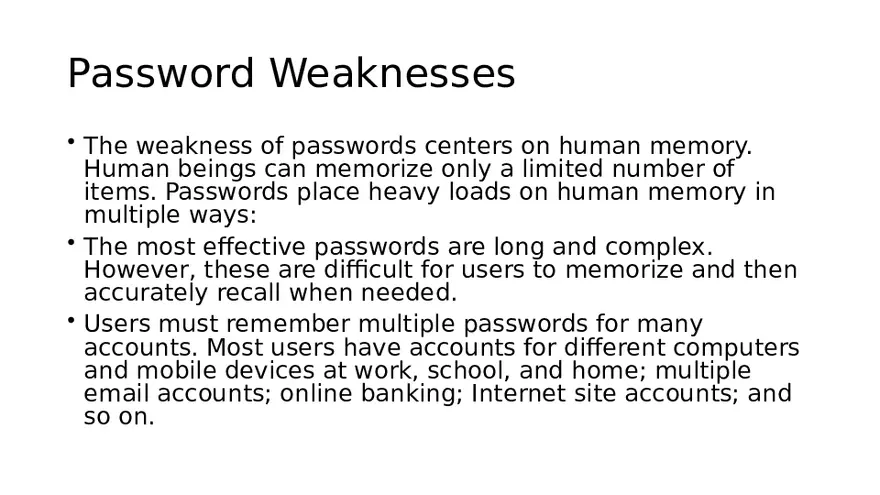 Password Weaknesses

• The weakness of passwords centers on human memory. Human beings can memorize only a limited number of items. Passwords place heavy loads on human memory in multiple ways:

• The most effective passwords are long and complex. However, these are difficult for users to memorize and then accurately recall when needed.

• Users must remember multiple passwords for many accounts. Most users have accounts for different computers and mobile devices at work, school, and home; multiple email accounts; online banking; Internet site accounts; and so on.